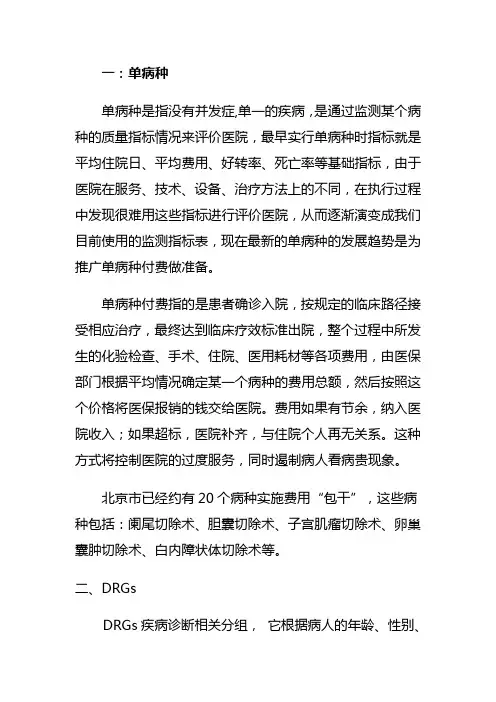 一：单病种

单病种是指没有并发症,单一的疾病，是通过监测某个病种的质量指标情况来评价医院，最早实行单病种时指标就是平均住院日、平均费用、好转率、死亡率等基础指标，由于医院在服务、技术、设备、治疗方法上的不同，在执行过程中发现很难用这些指标进行评价医院，从而逐渐演变成我们目前使用的监测指标表，现在最新的单病种的发展趋势是为推广单病种付费做准备。

单病种付费指的是患者确诊入院，按规定的临床路径接受相应治疗，最终达到临床疗效标准出院，整个过程中所发生的化验检查、手术、住院、医用耗材等各项费用，由医保部门根据平均情况确定某一个病种的费用总额，然后按照这个价格将医保报销的钱交给医院。费用如果有节余，纳入医院收入；如果超标，医院补齐，与住院个人再无关系。这种方式将控制医院的过度服务，同时遏制病人看病贵现象。

北京市已经约有 20 个病种实施费用“包干”，这些病种包括：阑尾切除术、胆囊切除术、子宫肌瘤切除术、卵巢囊肿切除术、白内障状体切除术等。

二、DRGs

DRGs 疾病诊断相关分组， 它根据病人的年龄、性别、